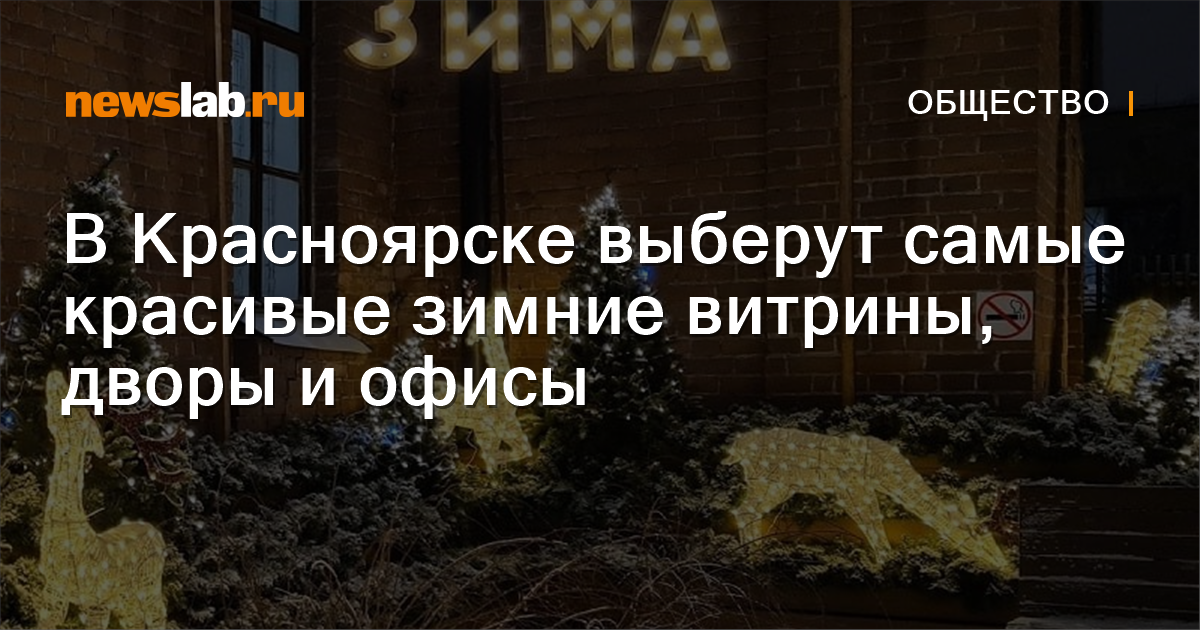 ЗИМА

newslab.ru

ОБЩЕСТВО

В Красноярске выберут самые красивые зимние витрины, дворы и офисы